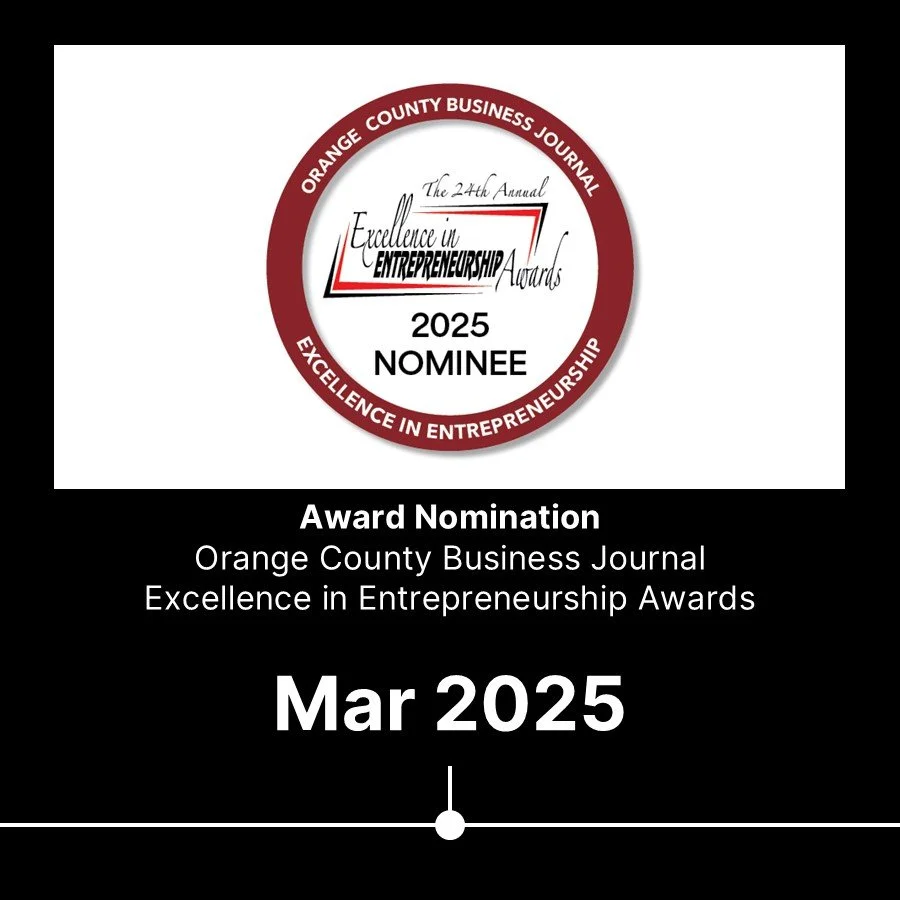 ORANGE COUNTY BUSINESS JOURNAL

The 24th Annual
Excellence in
ENTREPRENEURSHIP Awards

2025
NOMINEE

EXCELLENCE IN ENTREPRENEURSHIP

Award Nomination
Orange County Business Journal
Excellence in Entrepreneurship Awards

Mar 2025